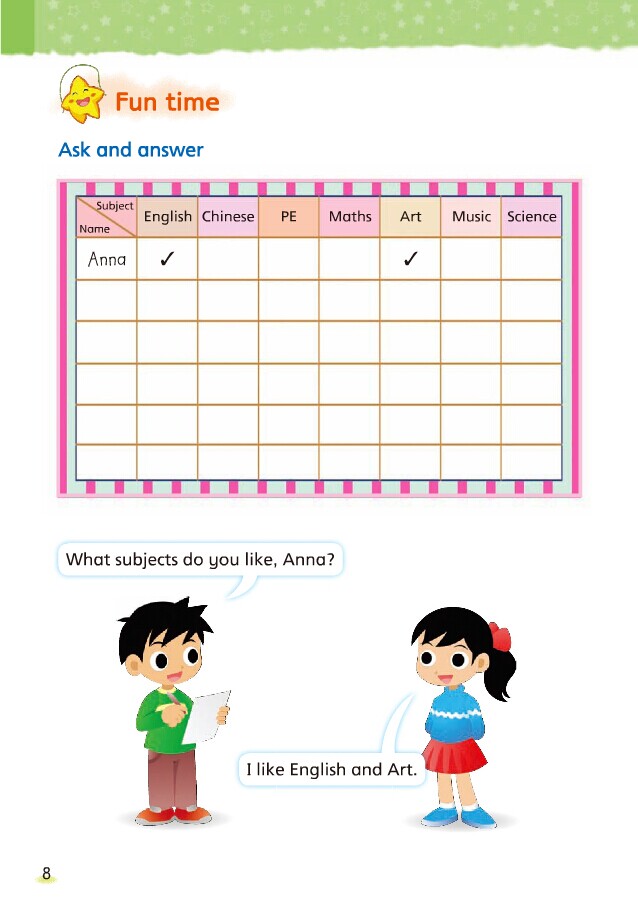 Fun time

Ask and answer

| Subject / Name | English | Chinese | PE | Maths | Art | Music | Science |
|---|---|---|---|---|---|---|---|
| Anna | ✓ | | | | ✓ | | |
| | | | | | | | |
| | | | | | | | |
| | | | | | | | |
| | | | | | | | |
| | | | | | | | |

What subjects do you like, Anna?

I like English and Art.

8